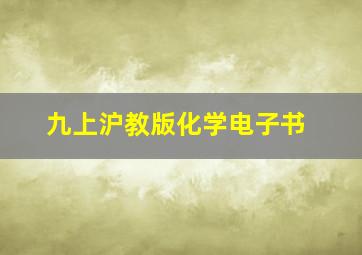 九上沪教版化学电子书